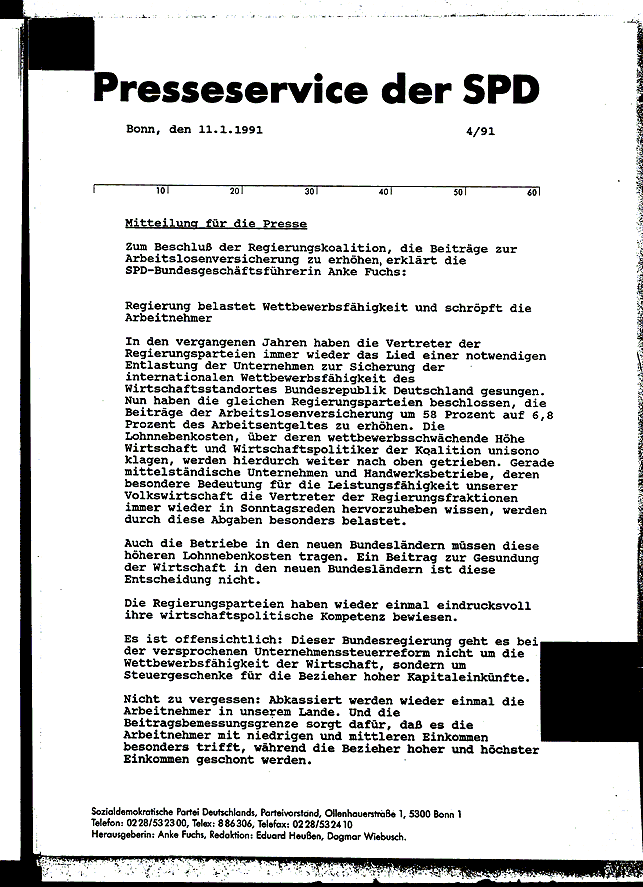 Presseservice der SPD

Bonn, den 11.1.1991

4/91

10 20 30 40 50 60

Mitteilung für die Presse

Zum Beschluß der Regierungskoalition, die Beiträge zur Arbeitslosenversicherung zu erhöhen, erklärt die SPD-Bundesgeschäftsführerin Anke Fuchs:

Regierung belastet Wettbewerbsfähigkeit und schröpft die Arbeitnehmer

In den vergangenen Jahren haben die Vertreter der Regierungsparteien immer wieder das Lied einer notwendigen Entlastung der Unternehmen zur Sicherung der internationalen Wettbewerbsfähigkeit des Wirtschaftsstandortes Bundesrepublik Deutschland gesungen. Nun haben die gleichen Regierungsparteien beschlossen, die Beiträge der Arbeitslosenversicherung um 58 Prozent auf 6,8 Prozent des Arbeitsentgeltes zu erhöhen. Die Lohnnebenkosten, über deren wettbewerbsschwächende Höhe Wirtschaft und Wirtschaftspolitiker der Koalition unisono klagen, werden hierdurch weiter nach oben getrieben. Gerade mittelständische Unternehmen und Handwerksbetriebe, deren besondere Bedeutung für die Leistungsfähigkeit unserer Volkswirtschaft die Vertreter der Regierungsfraktionen immer wieder in Sonntagsreden hervorzuheben wissen, werden durch diese Abgaben besonders belastet.

Auch die Betriebe in den neuen Bundesländern müssen diese höheren Lohnnebenkosten tragen. Ein Beitrag zur Gesundung der Wirtschaft in den neuen Bundesländern ist diese Entscheidung nicht.

Die Regierungsparteien haben wieder einmal eindrucksvoll ihre wirtschaftspolitische Kompetenz bewiesen.

Es ist offensichtlich: Dieser Bundesregierung geht es bei der versprochenen Unternehmenssteuerreform nicht um die Wettbewerbsfähigkeit der Wirtschaft, sondern um Steuergeschenke für die Bezieher hoher Kapitaleinkünfte.

Nicht zu vergessen: Abkassiert werden wieder einmal die Arbeitnehmer in unserem Lande. Und die Beitragsbemessungsgrenze sorgt dafür, daß es die Arbeitnehmer mit niedrigen und mittleren Einkommen besonders trifft, während die Bezieher hoher und höchster Einkommen geschont werden.

Sozialdemokratische Partei Deutschlands, Parteivorstand, Ollenhauerstraße 1, 5300 Bonn 1
Telefon: 0228/532300, Telex: 886306, Telefax: 0228/532410
Herausgeberin: Anke Fuchs, Redaktion: Eduard Heußen, Dagmar Wiebusch.